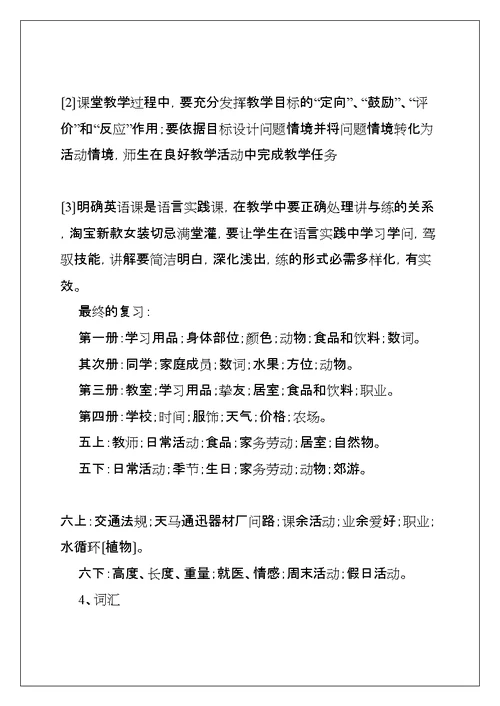 [2]课堂教学过程中，要充分发挥教学目标的“定向”、“鼓励”、“评价”和“反应”作用；要依据目标设计问题情境并将问题情境转化为活动情境，师生在良好教学活动中完成教学任务

[3]明确英语课是语言实践课，在教学中要正确处理讲与练的关系，淘宝新款女装切忌满堂灌，要让学生在语言实践中学习学问，驾驭技能，讲解要简洁明白，深化浅出，练的形式必需多样化，有实效。

最终的复习：

第一册：学习用品；身体部位；颜色；动物；食品和饮料；数词。

其次册：同学；家庭成员；数词；水果；方位；动物。

第三册：教室；学习用品；挚友；居室；食品和饮料；职业。

第四册：学校；时间；服饰；天气；价格；农场。

五上：教师；日常活动；食品；家务劳动；居室；自然物。

五下：日常活动；季节；生日；家务劳动；动物；郊游。

六上：交通法规；天马通迅器材厂问路；课余活动；业余爱好；职业；水循环[植物]。

六下：高度、长度、重量；就医、情感；周末活动；假日活动。

4、词汇